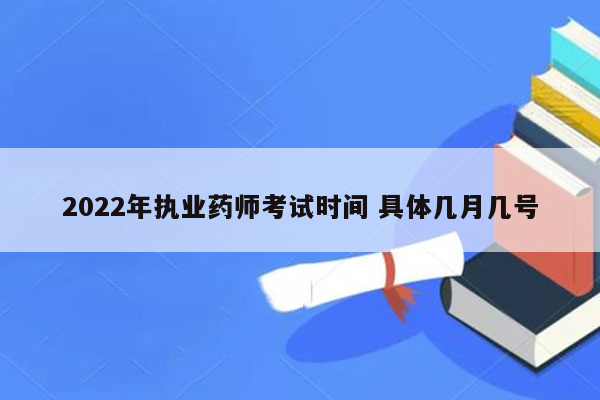 2022年执业药师考试时间 具体几月几号